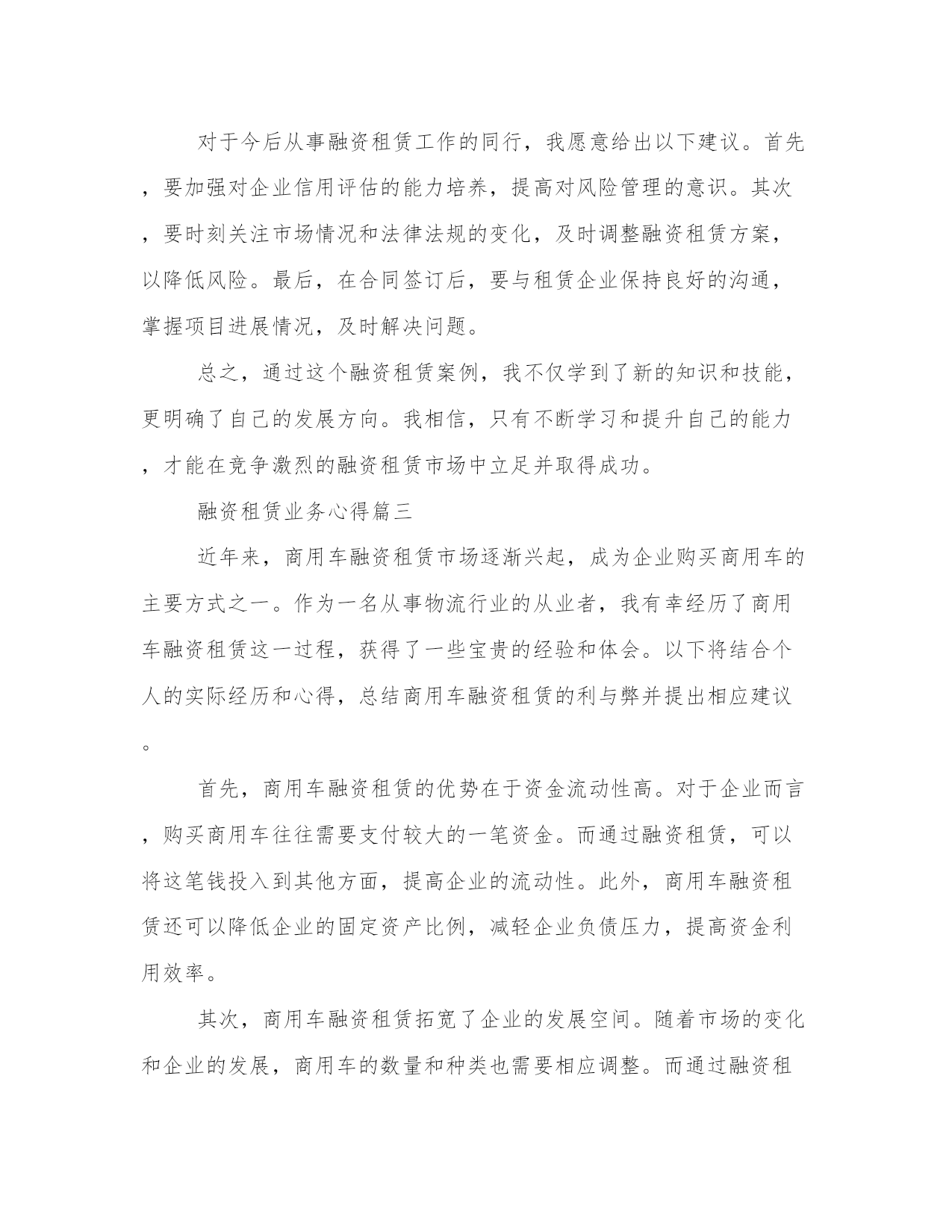 对于今后从事融资租赁工作的同行，我愿意给出以下建议。首先，要加强对企业信用评估的能力培养，提高对风险管理的意识。其次，要时刻关注市场情况和法律法规的变化，及时调整融资租赁方案，以降低风险。最后，在合同签订后，要与租赁企业保持良好的沟通，掌握项目进展情况，及时解决问题。

总之，通过这个融资租赁案例，我不仅学到了新的知识和技能，更明确了自己的发展方向。我相信，只有不断学习和提升自己的能力，才能在竞争激烈的融资租赁市场中立足并取得成功。

融资租赁业务心得篇三

近年来，商用车融资租赁市场逐渐兴起，成为企业购买商用车的主要方式之一。作为一名从事物流行业的从业者，我有幸经历了商用车融资租赁这一过程，获得了一些宝贵的经验和体会。以下将结合个人的实际经历和心得，总结商用车融资租赁的利与弊并提出相应建议。

首先，商用车融资租赁的优势在于资金流动性高。对于企业而言，购买商用车往往需要支付较大的一笔资金。而通过融资租赁，可以将这笔钱投入到其他方面，提高企业的流动性。此外，商用车融资租赁还可以降低企业的固定资产比例，减轻企业负债压力，提高资金利用效率。

其次，商用车融资租赁拓宽了企业的发展空间。随着市场的变化和企业的发展，商用车的数量和种类也需要相应调整。而通过融资租